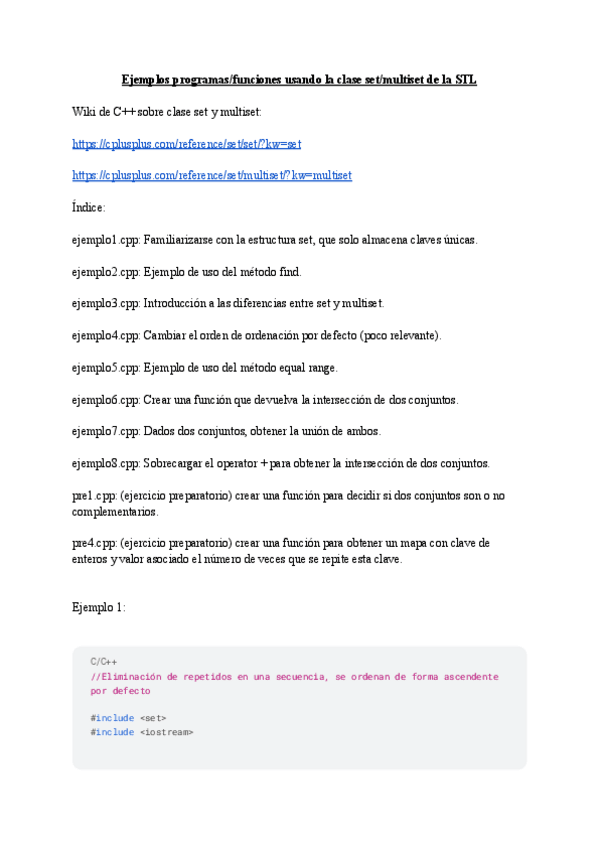 Ejemplos programas/funciones usando la clase set/multiset de la STL

Wiki de C++ sobre clase set y multiset:

https://cplusplus.com/reference/set/set/?kw=set

https://cplusplus.com/reference/set/multiset/?kw=multiset

Índice:

ejemplo1.cpp: Familiarizarse con la estructura set, que solo almacena claves únicas.

ejemplo2.cpp: Ejemplo de uso del método find.

ejemplo3.cpp: Introducción a las diferencias entre set y multiset.

ejemplo4.cpp: Cambiar el orden de ordenación por defecto (poco relevante).

ejemplo5.cpp: Ejemplo de uso del método equal range.

ejemplo6.cpp: Crear una función que devuelva la intersección de dos conjuntos.

ejemplo7.cpp: Dados dos conjuntos, obtener la unión de ambos.

ejemplo8.cpp: Sobrecargar el operator + para obtener la intersección de dos conjuntos.

pre1.cpp: (ejercicio preparatorio) crear una función para decidir si dos conjuntos son o no complementarios.

pre4.cpp: (ejercicio preparatorio) crear una función para obtener un mapa con clave de enteros y valor asociado el número de veces que se repite esta clave.

Ejemplo 1:

C/C++
//Eliminación de repetidos en una secuencia, se ordenan de forma ascendente por defecto

#include <set>
#include <iostream>